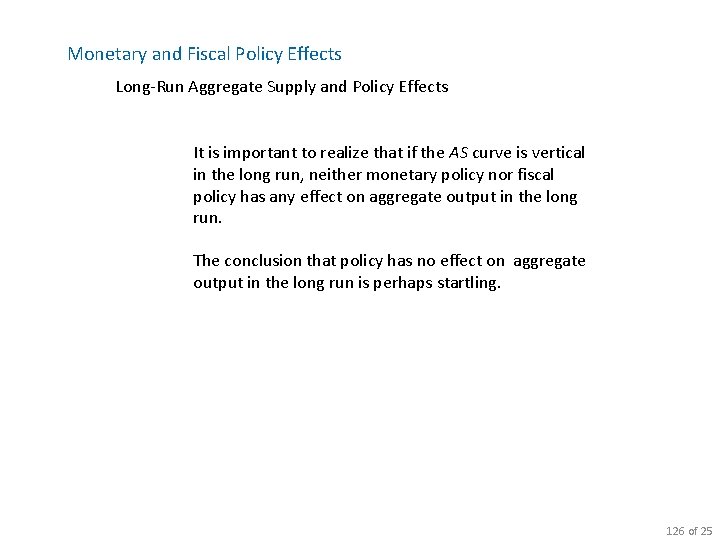 Monetary and Fiscal Policy Effects

Long-Run Aggregate Supply and Policy Effects

It is important to realize that if the AS curve is vertical in the long run, neither monetary policy nor fiscal policy has any effect on aggregate output in the long run.

The conclusion that policy has no effect on aggregate output in the long run is perhaps startling.

126 of 25